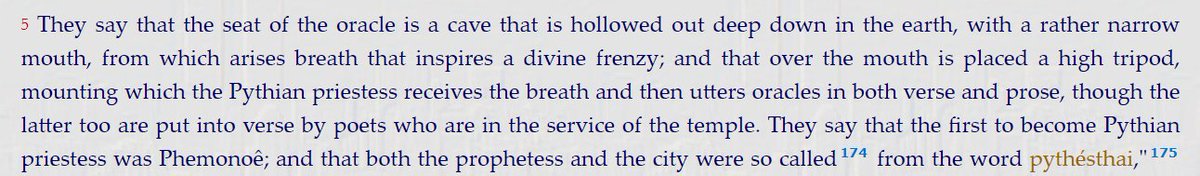 5 They say that the seat of the oracle is a cave that is hollowed out deep down in the earth, with a rather narrow mouth, from which arises breath that inspires a divine frenzy; and that over the mouth is placed a high tripod, mounting which the Pythian priestess receives the breath and then utters oracles in both verse and prose, though the latter too are put into verse by poets who are in the service of the temple. They say that the first to become Pythian priestess was Phemonoê; and that both the prophetess and the city were so called $^{174}$ from the word pythésthai," $^{175}$